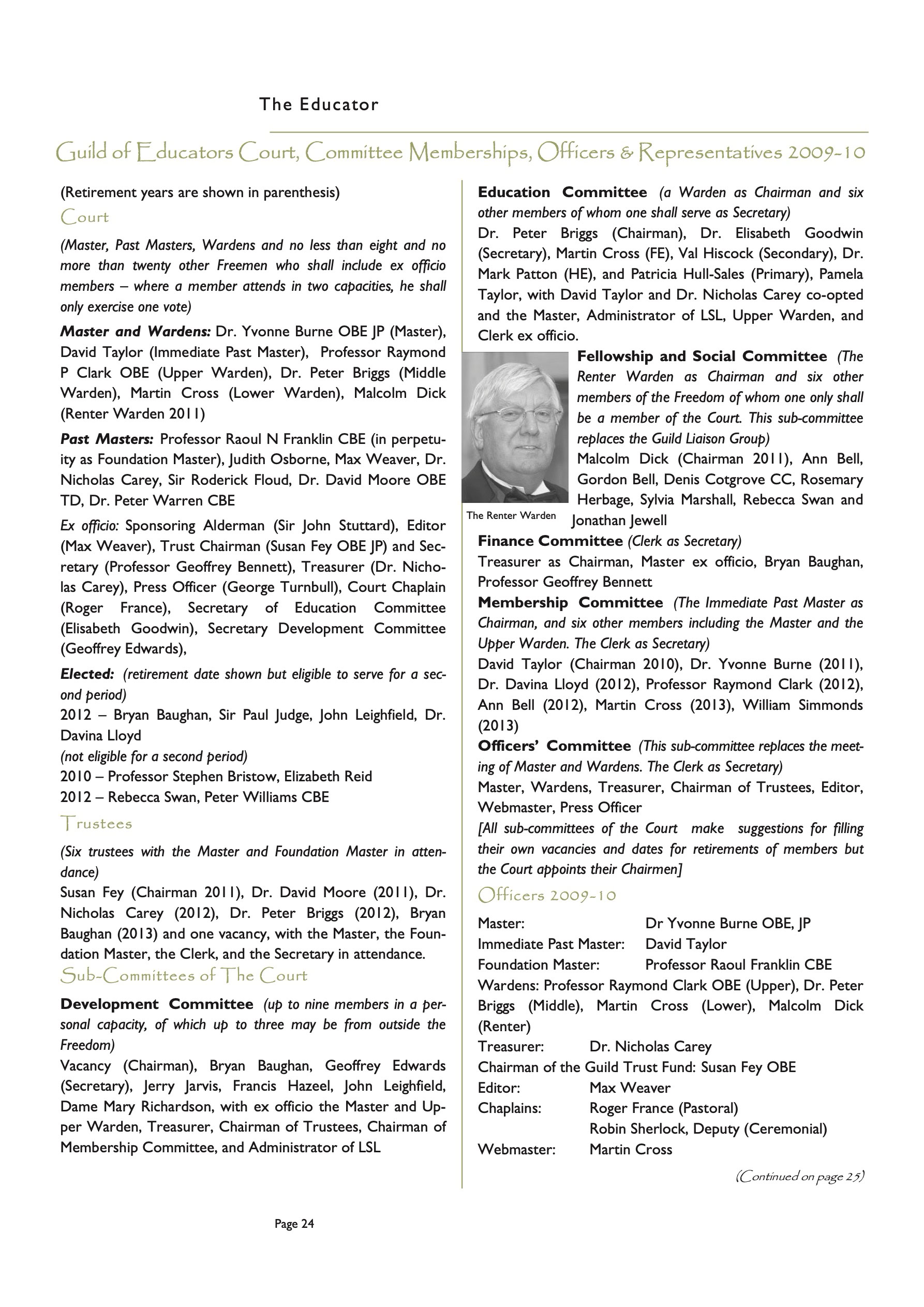 The Educator

Guild of Educators Court, Committee Memberships, Officers & Representatives 2009-10

(Retirement years are shown in parenthesis)

Court

(Master, Past Masters, Wardens and no less than eight and no more than twenty other Freemen who shall include ex officio members – where a member attends in two capacities, he shall only exercise one vote)

Master and Wardens: Dr. Yvonne Burne OBE JP (Master), David Taylor (Immediate Past Master), Professor Raymond P Clark OBE (Upper Warden), Dr. Peter Briggs (Middle Warden), Martin Cross (Lower Warden), Malcolm Dick (Renter Warden 2011)

Past Masters: Professor Raoul N Franklin CBE (in perpetuity as Foundation Master), Judith Osborne, Max Weaver, Dr. Nicholas Carey, Sir Roderick Floud, Dr. David Moore OBE TD, Dr. Peter Warren CBE

Ex officio: Sponsoring Alderman (Sir John Stuttard), Editor (Max Weaver), Trust Chairman (Susan Fey OBE JP) and Secretary (Professor Geoffrey Bennett), Treasurer (Dr. Nicholas Carey), Press Officer (George Turnbull), Court Chaplain (Roger France), Secretary of Education Committee (Elisabeth Goodwin), Secretary Development Committee (Geoffrey Edwards),

Elected: (retirement date shown but eligible to serve for a second period)
2012 – Bryan Baughan, Sir Paul Judge, John Leighfield, Dr. Davina Lloyd
(not eligible for a second period)
2010 – Professor Stephen Bristow, Elizabeth Reid
2012 – Rebecca Swan, Peter Williams CBE

Trustees

(Six trustees with the Master and Foundation Master in attendance)
Susan Fey (Chairman 2011), Dr. David Moore (2011), Dr. Nicholas Carey (2012), Dr. Peter Briggs (2012), Bryan Baughan (2013) and one vacancy, with the Master, the Foundation Master, the Clerk, and the Secretary in attendance.

Sub-Committees of The Court

Development Committee (up to nine members in a personal capacity, of which up to three may be from outside the Freedom)
Vacancy (Chairman), Bryan Baughan, Geoffrey Edwards (Secretary), Jerry Jarvis, Francis Hazeel, John Leighfield, Dame Mary Richardson, with ex officio the Master and Upper Warden, Treasurer, Chairman of Trustees, Chairman of Membership Committee, and Administrator of LSL

Education Committee (a Warden as Chairman and six other members of whom one shall serve as Secretary)
Dr. Peter Briggs (Chairman), Dr. Elisabeth Goodwin (Secretary), Martin Cross (FE), Val Hiscock (Secondary), Dr. Mark Patton (HE), and Patricia Hull-Sales (Primary), Pamela Taylor, with David Taylor and Dr. Nicholas Carey co-opted and the Master, Administrator of LSL, Upper Warden, and Clerk ex officio.

The Renter Warden

Fellowship and Social Committee (The Renter Warden as Chairman and six other members of the Freedom of whom one only shall be a member of the Court. This sub-committee replaces the Guild Liaison Group)
Malcolm Dick (Chairman 2011), Ann Bell, Gordon Bell, Denis Cotgrove CC, Rosemary Herbage, Sylvia Marshall, Rebecca Swan and Jonathan Jewell

Finance Committee (Clerk as Secretary)
Treasurer as Chairman, Master ex officio, Bryan Baughan, Professor Geoffrey Bennett

Membership Committee (The Immediate Past Master as Chairman, and six other members including the Master and the Upper Warden. The Clerk as Secretary)
David Taylor (Chairman 2010), Dr. Yvonne Burne (2011), Dr. Davina Lloyd (2012), Professor Raymond Clark (2012), Ann Bell (2012), Martin Cross (2013), William Simmonds (2013)

Officers' Committee (This sub-committee replaces the meeting of Master and Wardens. The Clerk as Secretary)
Master, Wardens, Treasurer, Chairman of Trustees, Editor, Webmaster, Press Officer

[All sub-committees of the Court make suggestions for filling their own vacancies and dates for retirements of members but the Court appoints their Chairmen]

Officers 2009-10

Master: Dr Yvonne Burne OBE, JP
Immediate Past Master: David Taylor
Foundation Master: Professor Raoul Franklin CBE
Wardens: Professor Raymond Clark OBE (Upper), Dr. Peter Briggs (Middle), Martin Cross (Lower), Malcolm Dick (Renter)
Treasurer: Dr. Nicholas Carey
Chairman of the Guild Trust Fund: Susan Fey OBE
Editor: Max Weaver
Chaplains: Roger France (Pastoral)
Robin Sherlock, Deputy (Ceremonial)
Webmaster: Martin Cross

(Continued on page 25)

Page 24